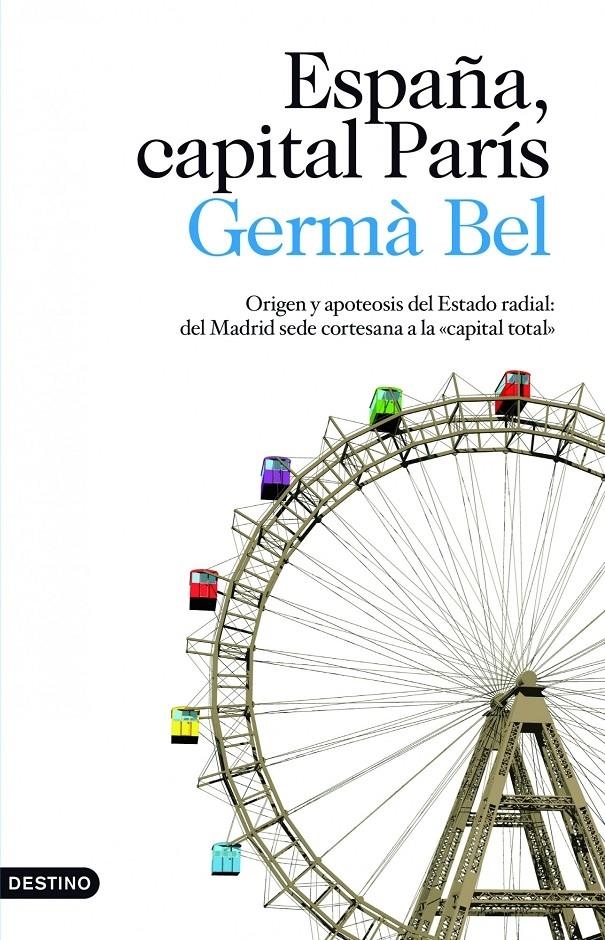 España, capital París

Germà Bel

Origen y apoteosis del Estado radial: del Madrid sede cortesana a la «capital total»

DESTINO